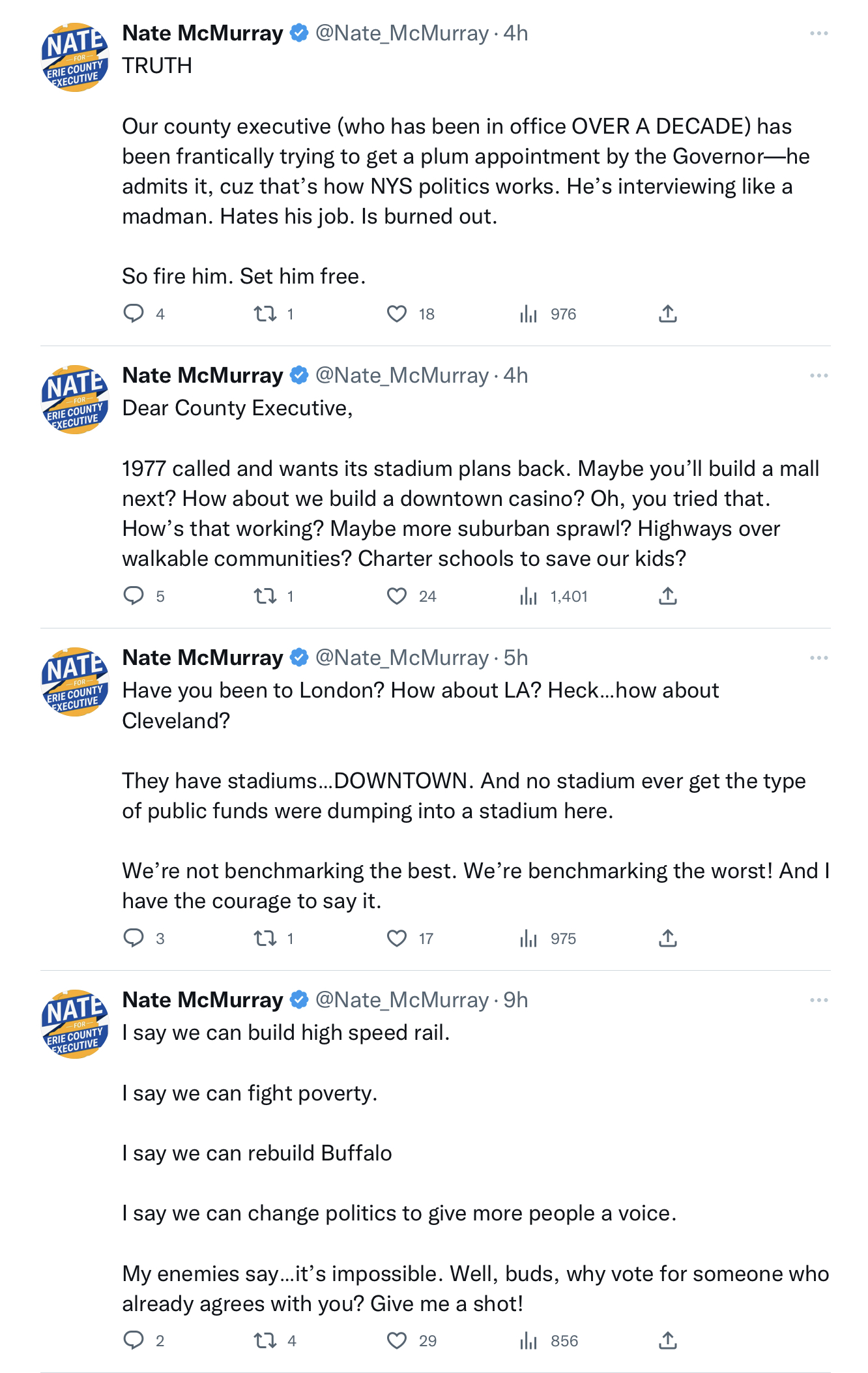 NATE FOR ERIE COUNTY EXECUTIVE

Nate McMurray @Nate_McMurray · 4h
TRUTH

Our county executive (who has been in office OVER A DECADE) has been frantically trying to get a plum appointment by the Governor—he admits it, cuz that's how NYS politics works. He's interviewing like a madman. Hates his job. Is burned out.

So fire him. Set him free.

4 1 18 976

NATE FOR ERIE COUNTY EXECUTIVE

Nate McMurray @Nate_McMurray · 4h
Dear County Executive,

1977 called and wants its stadium plans back. Maybe you'll build a mall next? How about we build a downtown casino? Oh, you tried that. How's that working? Maybe more suburban sprawl? Highways over walkable communities? Charter schools to save our kids?

5 1 24 1,401

NATE FOR ERIE COUNTY EXECUTIVE

Nate McMurray @Nate_McMurray · 5h
Have you been to London? How about LA? Heck…how about Cleveland?

They have stadiums…DOWNTOWN. And no stadium ever get the type of public funds were dumping into a stadium here.

We're not benchmarking the best. We're benchmarking the worst! And I have the courage to say it.

3 1 17 975

NATE FOR ERIE COUNTY EXECUTIVE

Nate McMurray @Nate_McMurray · 9h
I say we can build high speed rail.

I say we can fight poverty.

I say we can rebuild Buffalo

I say we can change politics to give more people a voice.

My enemies say…it's impossible. Well, buds, why vote for someone who already agrees with you? Give me a shot!

2 4 29 856